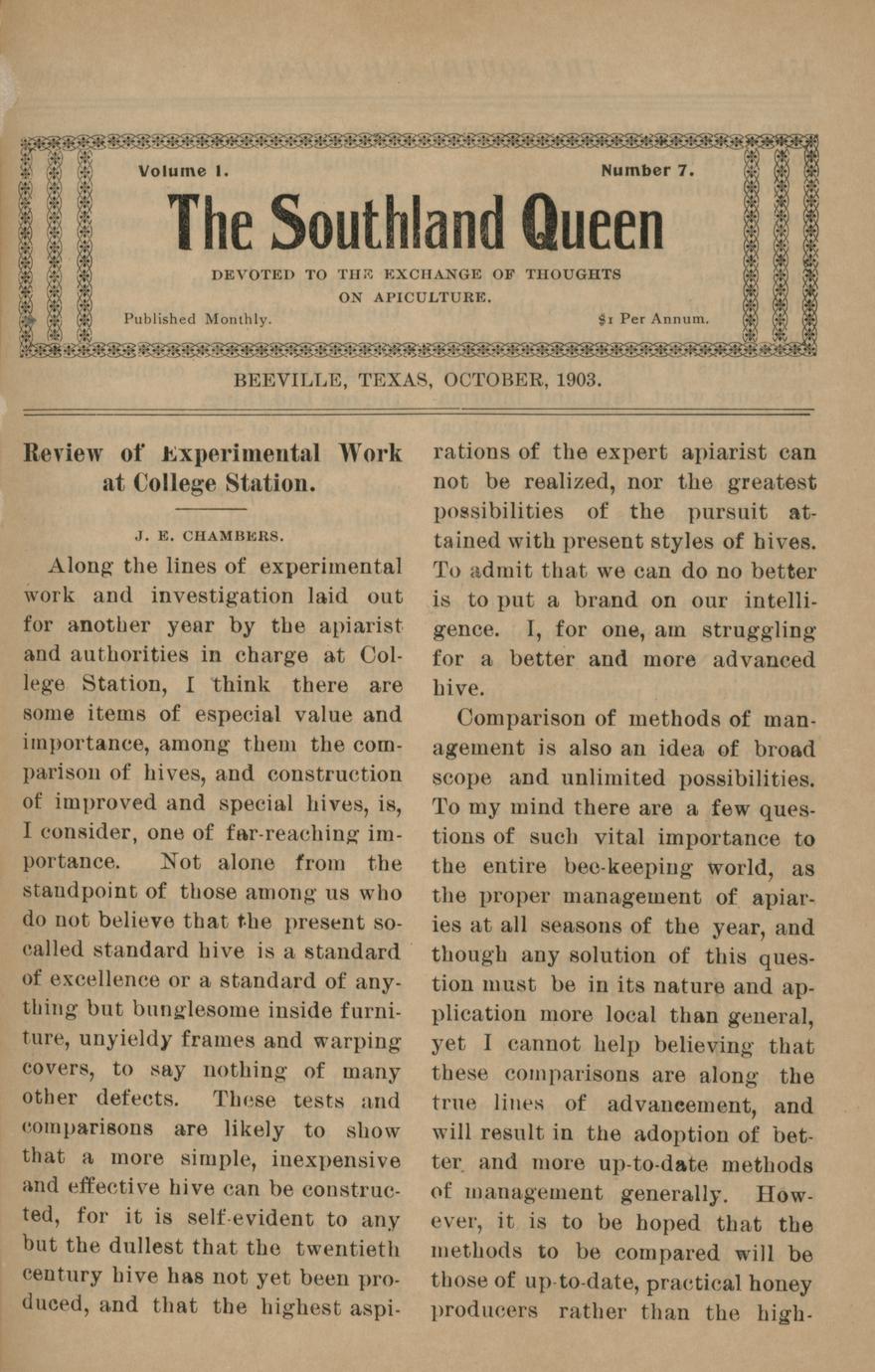 Volume I.

Number 7.

The Southland Queen

DEVOTED TO THE EXCHANGE OF THOUGHTS ON APICULTURE.

Published Monthly.

$1 Per Annum.

BEEVILLE, TEXAS, OCTOBER, 1903.

Review of Experimental Work at College Station.

J. E. CHAMBERS.

Along the lines of experimental work and investigation laid out for another year by the apiarist and authorities in charge at College Station, I think there are some items of especial value and importance, among them the comparison of hives, and construction of improved and special hives, is, I consider, one of far-reaching importance. Not alone from the standpoint of those among us who do not believe that the present so-called standard hive is a standard of excellence or a standard of anything but bunglesome inside furniture, unyieldy frames and warping covers, to say nothing of many other defects. These tests and comparisons are likely to show that a more simple, inexpensive and effective hive can be constructed, for it is self-evident to any but the dullest that the twentieth century hive has not yet been produced, and that the highest aspirations of the expert apiarist can not be realized, nor the greatest possibilities of the pursuit attained with present styles of hives. To admit that we can do no better is to put a brand on our intelligence. I, for one, am struggling for a better and more advanced hive.

Comparison of methods of management is also an idea of broad scope and unlimited possibilities. To my mind there are a few questions of such vital importance to the entire bee-keeping world, as the proper management of apiaries at all seasons of the year, and though any solution of this question must be in its nature and application more local than general, yet I cannot help believing that these comparisons are along the true lines of advancement, and will result in the adoption of better and more up-to-date methods of management generally. However, it is to be hoped that the methods to be compared will be those of up-to-date, practical honey producers rather than the high-